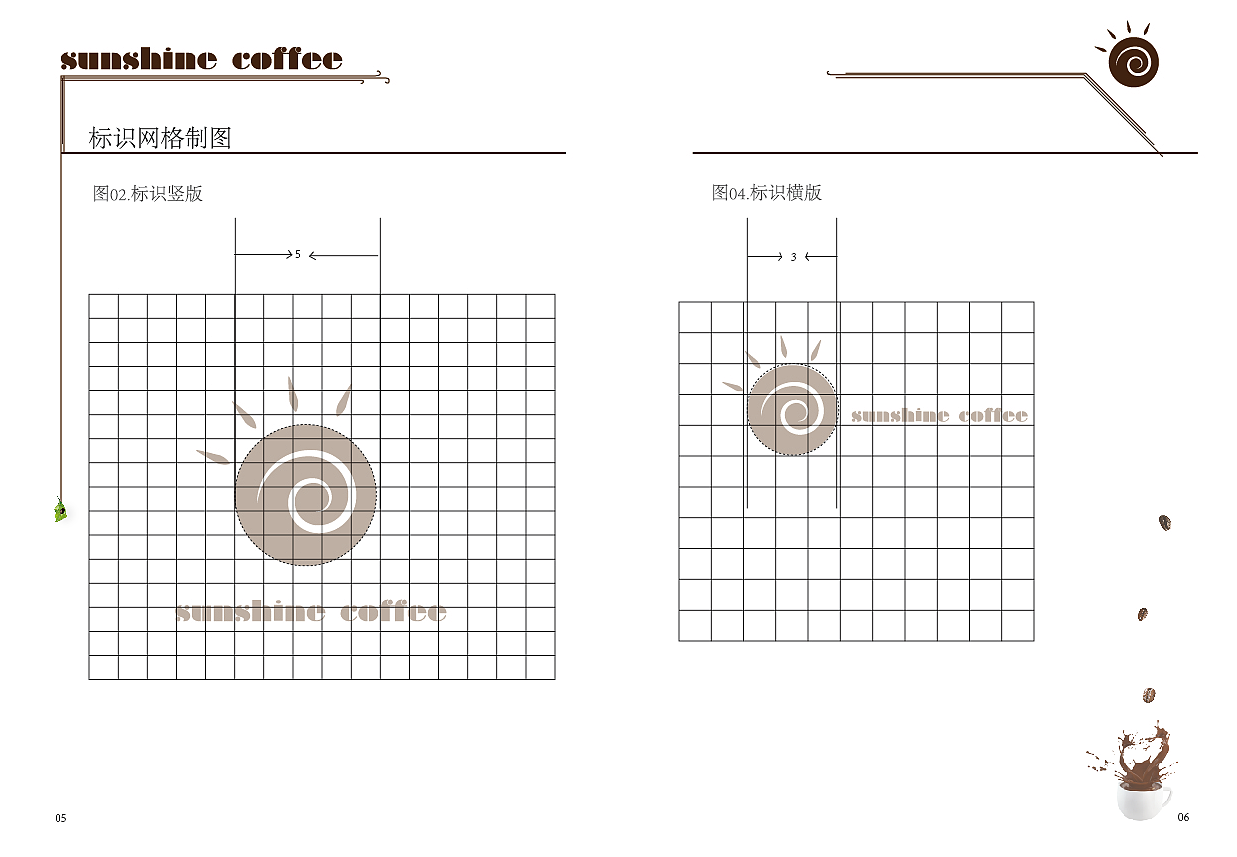 sunshine coffee

标识网格制图

图02.标识竖版

5

sunshine coffee

05

图04.标识横版

3

sunshine coffee

06